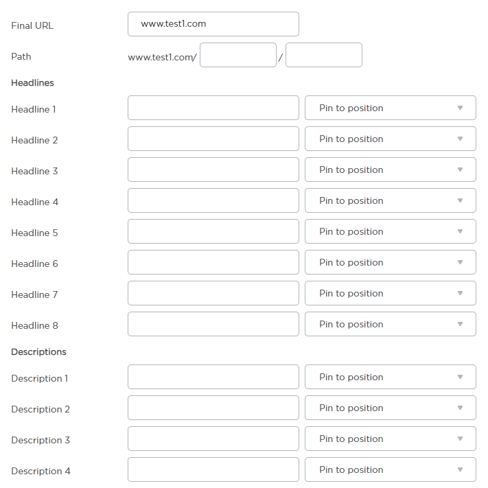 Final URL www.test1.com

Path www.test1.com/ /

Headlines

Headline 1 Pin to position

Headline 2 Pin to position

Headline 3 Pin to position

Headline 4 Pin to position

Headline 5 Pin to position

Headline 6 Pin to position

Headline 7 Pin to position

Headline 8 Pin to position

Descriptions

Description 1 Pin to position

Description 2 Pin to position

Description 3 Pin to position

Description 4 Pin to position